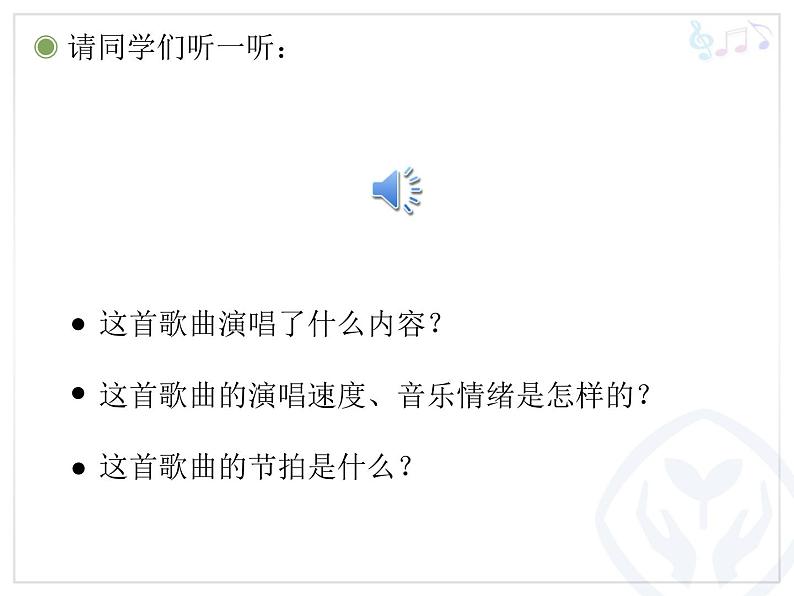 请同学们听一听：

这首歌曲演唱了什么内容？

这首歌曲的演唱速度、音乐情绪是怎样的？

这首歌曲的节拍是什么？